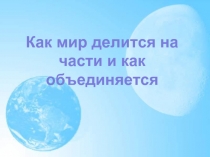 Как мир делится на части и как объединяется